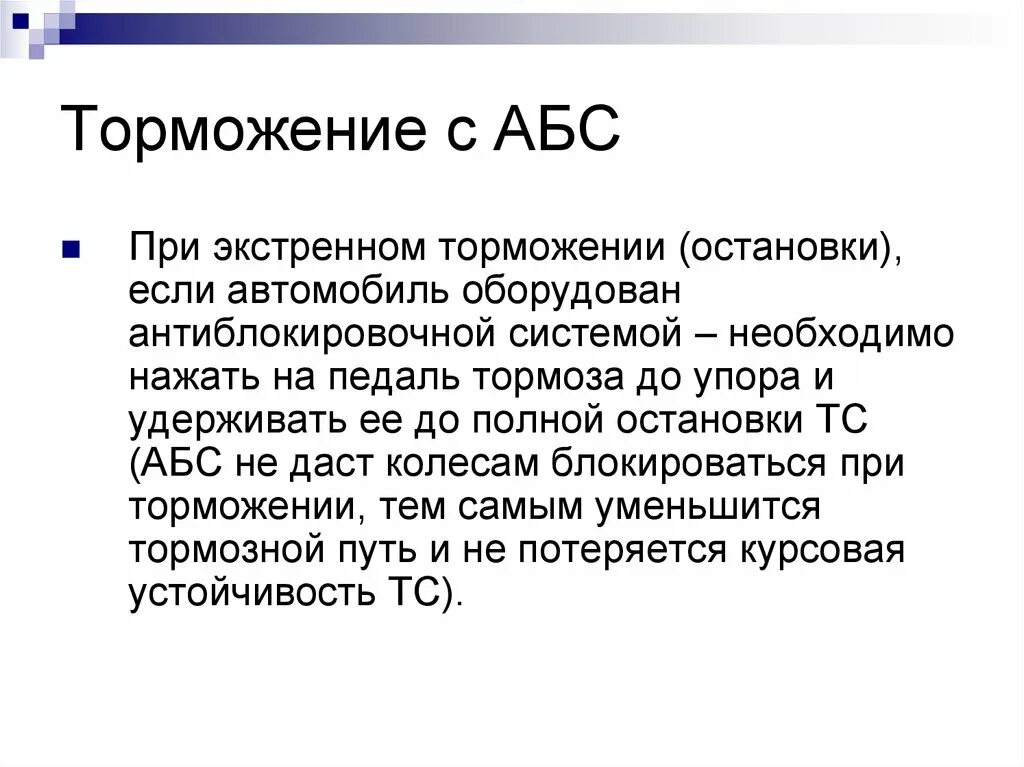 Торможение с АБС

При экстренном торможении (остановки), если автомобиль оборудован антиблокировочной системой – необходимо нажать на педаль тормоза до упора и удерживать ее до полной остановки ТС (АБС не даст колесам блокироваться при торможении, тем самым уменьшится тормозной путь и не потеряется курсовая устойчивость ТС).